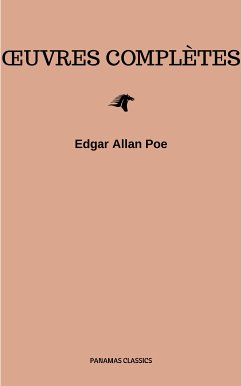 ŒUVRES COMPLÈTES

Edgar Allan Poe

PANAMAS CLASSICS